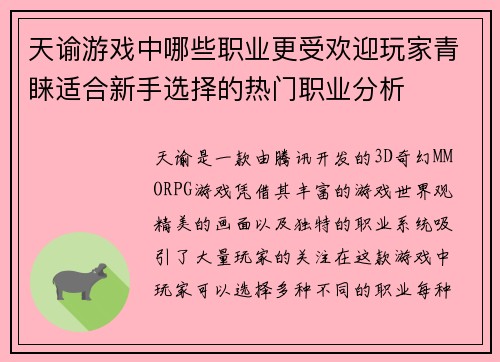 天谕游戏中哪些职业更受欢迎玩家青睐适合新手选择的热门职业分析

天谕是一款由腾讯开发的3D奇幻MMORPG游戏凭借其丰富的游戏世界观精美的画面以及独特的职业系统吸引了大量玩家的关注在这款游戏中玩家可以选择多种不同的职业每种